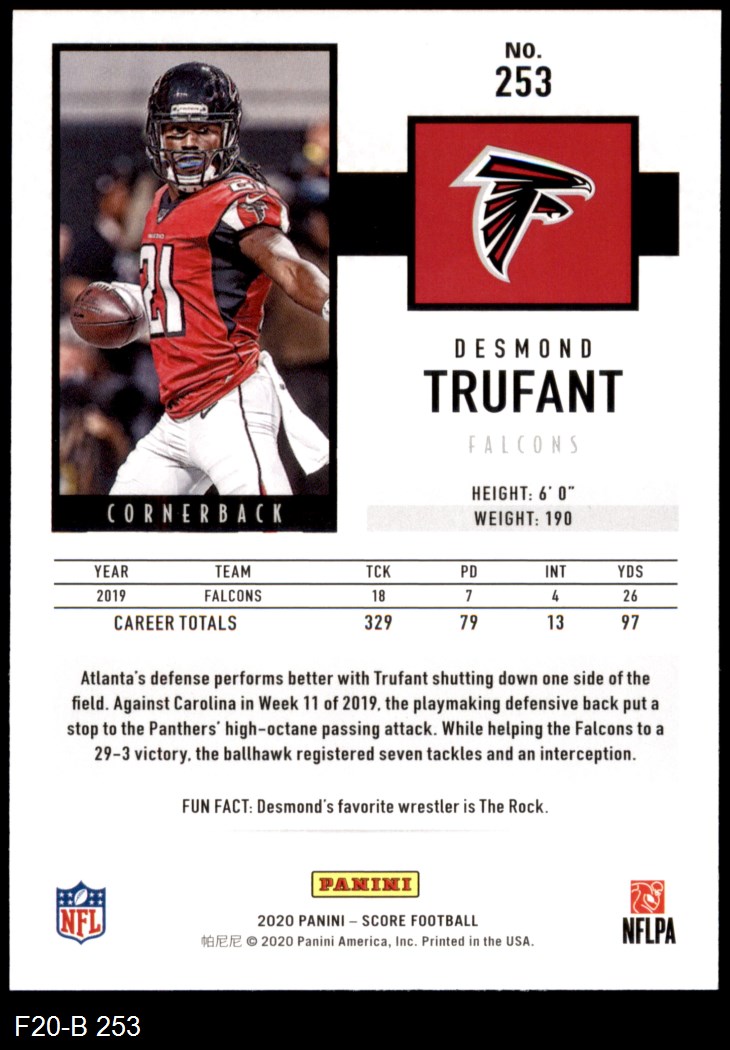 NO.
253

21

CORNERBACK

DESMOND
TRUFANT
FALCONS

HEIGHT: 6' 0"
WEIGHT: 190

| YEAR | TEAM | TCK | PD | INT | YDS |
|---|---|---|---|---|---|
| 2019 | FALCONS | 18 | 7 | 4 | 26 |
| CAREER TOTALS | | 329 | 79 | 13 | 97 |

Atlanta's defense performs better with Trufant shutting down one side of the field. Against Carolina in Week 11 of 2019, the playmaking defensive back put a stop to the Panthers' high-octane passing attack. While helping the Falcons to a 29-3 victory, the ballhawk registered seven tackles and an interception.

FUN FACT: Desmond's favorite wrestler is The Rock.

NFL

PANINI
2020 PANINI – SCORE FOOTBALL
帕尼尼 © 2020 Panini America, Inc. Printed in the USA.

NFLPA

F20-B 253